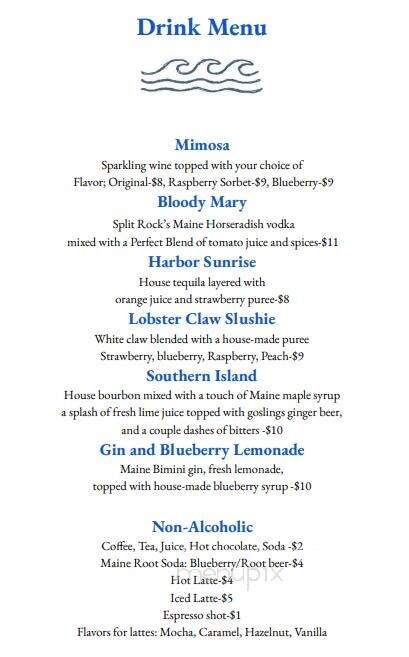 Drink Menu

Mimosa
Sparkling wine topped with your choice of Flavor; Original-$8, Raspberry Sorbet-$9, Blueberry-$9

Bloody Mary
Split Rock's Maine Horseradish vodka mixed with a Perfect Blend of tomato juice and spices-$11

Harbor Sunrise
House tequila layered with orange juice and strawberry puree-$8

Lobster Claw Slushie
White claw blended with a house-made puree Strawberry, blueberry, Raspberry, Peach-$9

Southern Island
House bourbon mixed with a touch of Maine maple syrup a splash of fresh lime juice topped with goslings ginger beer, and a couple dashes of bitters -$10

Gin and Blueberry Lemonade
Maine Bimini gin, fresh lemonade, topped with house-made blueberry syrup -$10

Non-Alcoholic
Coffee, Tea, Juice, Hot chocolate, Soda -$2
Maine Root Soda: Blueberry/Root beer-$4
Hot Latte-$4
Iced Latte-$5
Espresso shot-$1
Flavors for lattes: Mocha, Caramel, Hazelnut, Vanilla

menupix